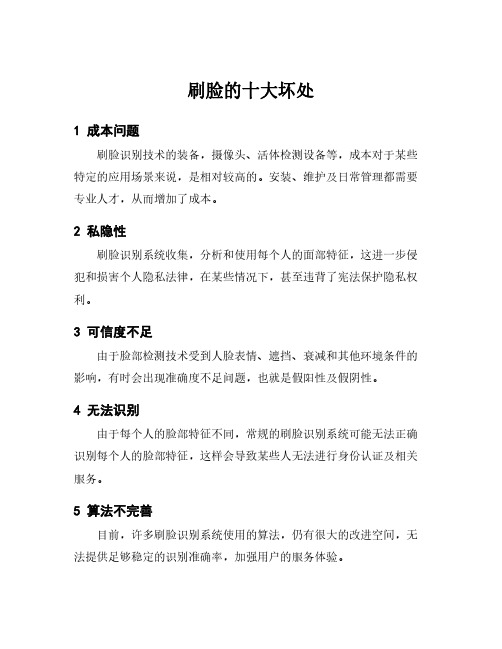 刷脸的十大坏处

1 成本问题

刷脸识别技术的装备，摄像头、活体检测设备等，成本对于某些特定的应用场景来说，是相对较高的。安装、维护及日常管理都需要专业人才，从而增加了成本。

2 私隐性

刷脸识别系统收集，分析和使用每个人的面部特征，这进一步侵犯和损害个人隐私法律，在某些情况下，甚至违背了宪法保护隐私权利。

3 可信度不足

由于脸部检测技术受到人脸表情、遮挡、衰减和其他环境条件的影响，有时会出现准确度不足问题，也就是假阳性及假阴性。

4 无法识别

由于每个人的脸部特征不同，常规的刷脸识别系统可能无法正确识别每个人的脸部特征，这样会导致某些人无法进行身份认证及相关服务。

5 算法不完善

目前，许多刷脸识别系统使用的算法，仍有很大的改进空间，无法提供足够稳定的识别准确率，加强用户的服务体验。